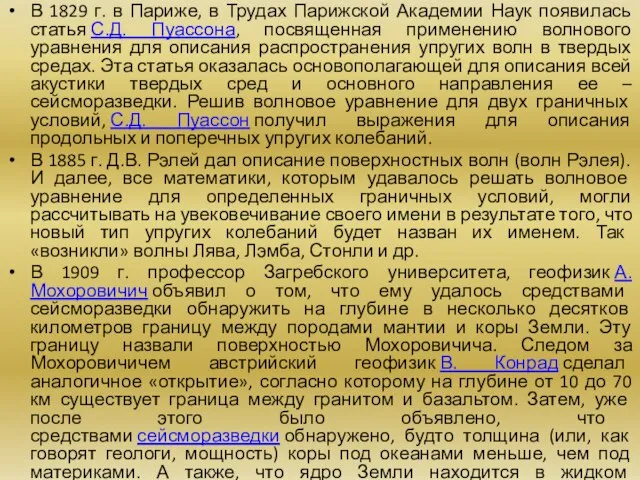 • В 1829 г. в Париже, в Трудах Парижской Академии Наук появилась статья С.Д. Пуассона, посвященная применению волнового уравнения для описания распространения упругих волн в твердых средах. Эта статья оказалась основополагающей для описания всей акустики твердых сред и основного направления ее – сейсморазведки. Решив волновое уравнение для двух граничных условий, С.Д. Пуассон получил выражения для описания продольных и поперечных упругих колебаний.

• В 1885 г. Д.В. Рэлей дал описание поверхностных волн (волн Рэлея). И далее, все математики, которым удавалось решать волновое уравнение для определенных граничных условий, могли рассчитывать на увековечивание своего имени в результате того, что новый тип упругих колебаний будет назван их именем. Так «возникли» волны Лява, Лэмба, Стонли и др.

• В 1909 г. профессор Загребского университета, геофизик А. Мохоровичич объявил о том, что ему удалось средствами сейсморазведки обнаружить на глубине в несколько десятков километров границу между породами мантии и коры Земли. Эту границу назвали поверхностью Мохоровичича. Следом за Мохоровичичем австрийский геофизик В. Конрад сделал аналогичное «открытие», согласно которому на глубине от 10 до 70 км существует граница между гранитом и базальтом. Затем, уже после этого было объявлено, что средствами сейсморазведки обнаружено, будто толщина (или, как говорят геологи, мощность) коры под океанами меньше, чем под материками. А также, что ядро Земли находится в жидком